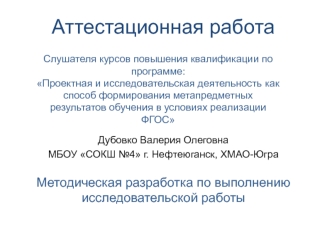 Аттестационная работа

Слушателя курсов повышения квалификации по программе:
«Проектная и исследовательская деятельность как способ формирования метапредметных результатов обучения в условиях реализации ФГОС»

Дубовко Валерия Олеговна

МБОУ «СОКШ №4» г. Нефтеюганск, ХМАО-Югра

Методическая разработка по выполнению исследовательской работы